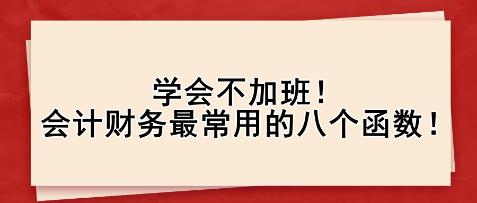 学会不加班！
会计财务最常用的八个函数！